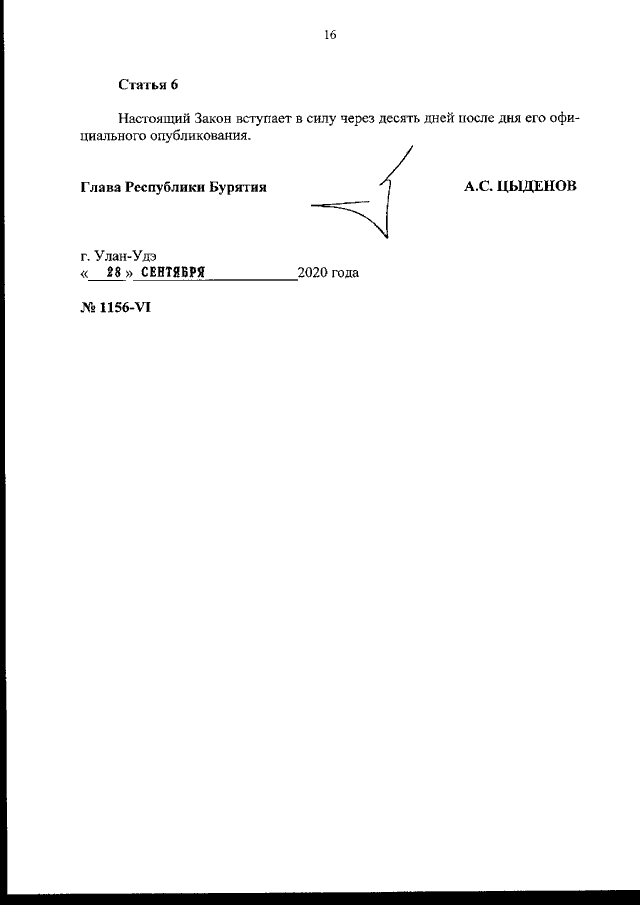 16

Статья 6

Настоящий Закон вступает в силу через десять дней после дня его официального опубликования.

Глава Республики Бурятия А.С. ЦЫДЕНОВ

г. Улан-Удэ
« 28 » СЕНТЯБРЯ 2020 года

№ 1156-VI